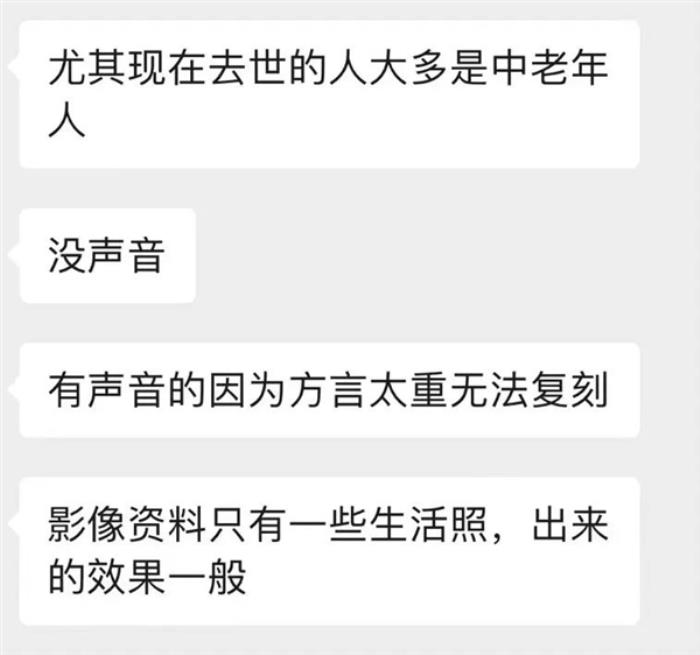 尤其现在去世的人大多是中老年人

没声音

有声音的因为方言太重无法复刻

影像资料只有一些生活照，出来的效果一般